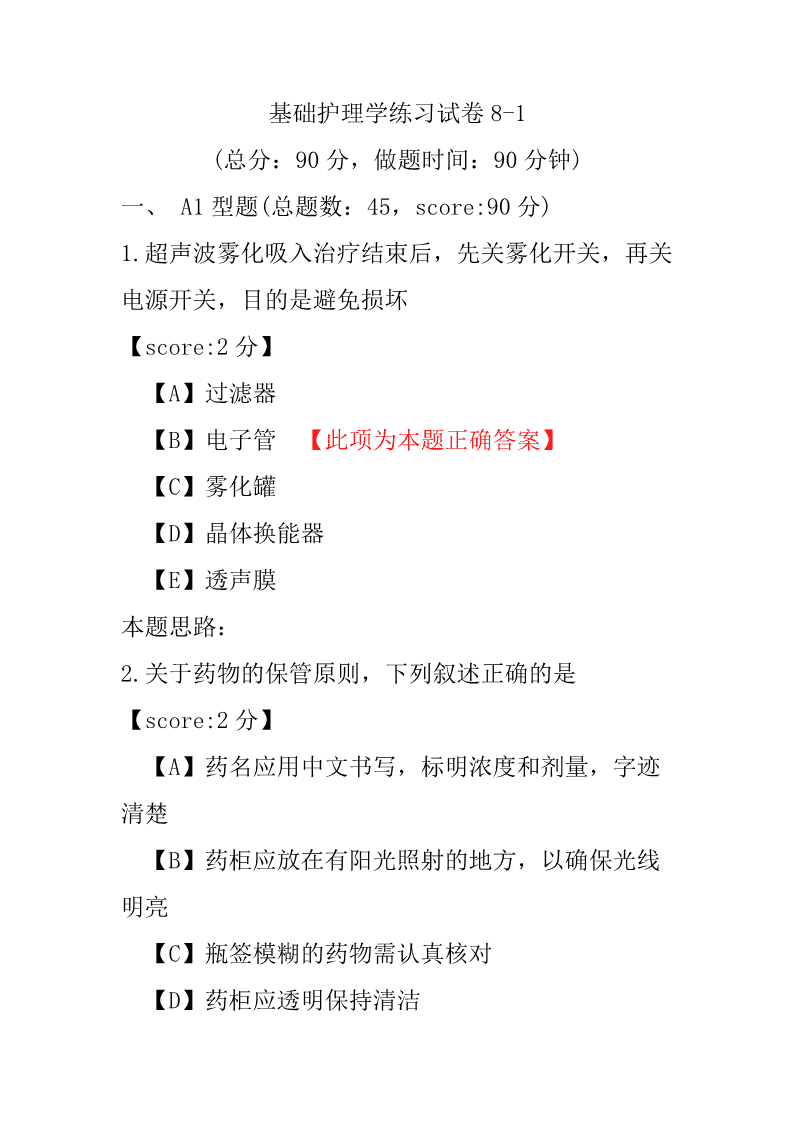 基础护理学练习试卷 8-1

（总分：90 分，做题时间：90 分钟）

一、 A1 型题(总题数：45，score:90 分)

1.超声波雾化吸入治疗结束后，先关雾化开关，再关电源开关，目的是避免损坏

【score:2 分】

【A】过滤器

【B】电子管 【此项为本题正确答案】

【C】雾化罐

【D】晶体换能器

【E】透声膜

本题思路：

2.关于药物的保管原则，下列叙述正确的是

【score:2 分】

【A】药名应用中文书写，标明浓度和剂量，字迹清楚

【B】药柜应放在有阳光照射的地方，以确保光线明亮

【C】瓶签模糊的药物需认真核对

【D】药柜应透明保持清洁